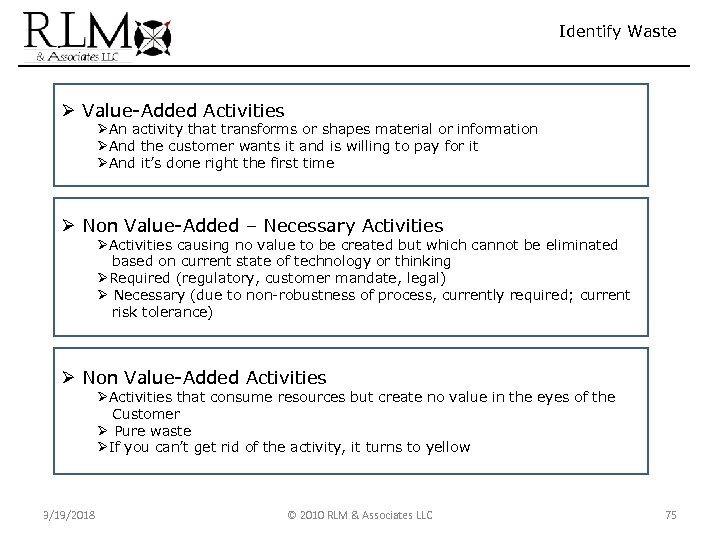 RLM
& Associates LLC

Identify Waste

➢ Value-Added Activities
➢An activity that transforms or shapes material or information
➢And the customer wants it and is willing to pay for it
➢And it's done right the first time

➢ Non Value-Added – Necessary Activities
➢Activities causing no value to be created but which cannot be eliminated based on current state of technology or thinking
➢Required (regulatory, customer mandate, legal)
➢ Necessary (due to non-robustness of process, currently required; current risk tolerance)

➢ Non Value-Added Activities
➢Activities that consume resources but create no value in the eyes of the Customer
➢ Pure waste
➢If you can't get rid of the activity, it turns to yellow

3/19/2018

© 2010 RLM & Associates LLC

75